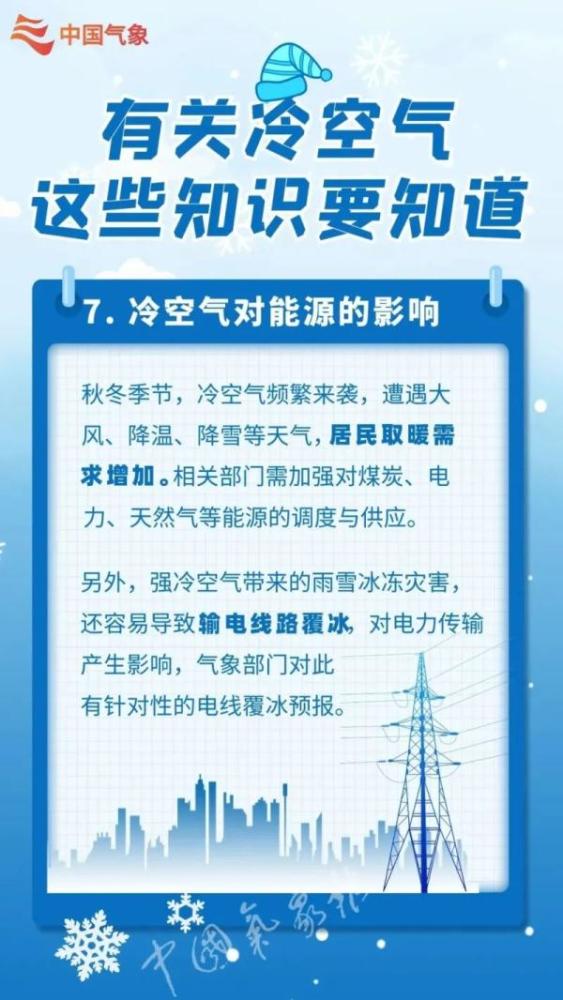 中国气象

有关冷空气
这些知识要知道

7. 冷空气对能源的影响

秋冬季节，冷空气频繁来袭，遭遇大风、降温、降雪等天气，居民取暖需求增加。相关部门需加强对煤炭、电力、天然气等能源的调度与供应。

另外，强冷空气带来的雨雪冰冻灾害，还容易导致输电线路覆冰，对电力传输产生影响，气象部门对此有针对性的电线覆冰预报。

中国气象报